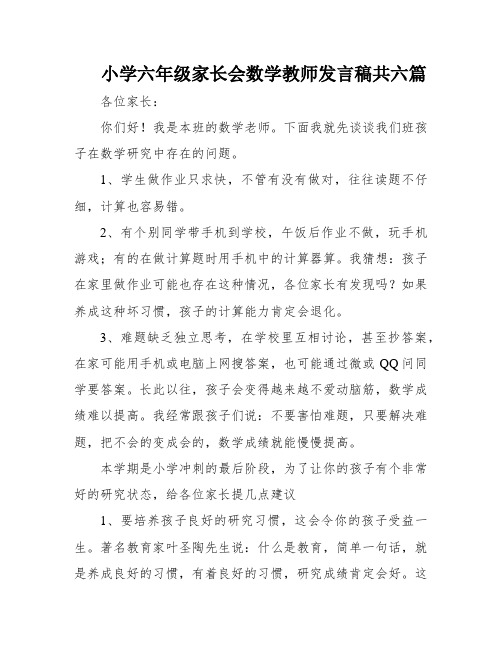 小学六年级家长会数学教师发言稿共六篇

各位家长：

你们好！我是本班的数学老师。下面我就先谈谈我们班孩子在数学研究中存在的问题。

1、学生做作业只求快，不管有没有做对，往往读题不仔细，计算也容易错。

2、有个别同学带手机到学校，午饭后作业不做，玩手机游戏；有的在做计算题时用手机中的计算器算。我猜想：孩子在家里做作业可能也存在这种情况，各位家长有发现吗？如果养成这种坏习惯，孩子的计算能力肯定会退化。

3、难题缺乏独立思考，在学校里互相讨论，甚至抄答案，在家可能用手机或电脑上网搜答案，也可能通过微或QQ问同学要答案。长此以往，孩子会变得越来越不爱动脑筋，数学成绩难以提高。我经常跟孩子们说：不要害怕难题，只要解决难题，把不会的变成会的，数学成绩就能慢慢提高。

本学期是小学冲刺的最后阶段，为了让你的孩子有个非常好的研究状态，给各位家长提几点建议

1、要培养孩子良好的研究习惯，这会令你的孩子受益一生。著名教育家叶圣陶先生说：什么是教育，简单一句话，就是养成良好的习惯，有着良好的习惯，研究成绩肯定会好。这